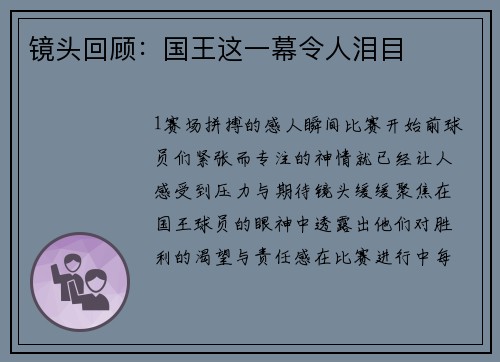 镜头回顾：国王这一幕令人泪目

1赛场拼搏的感人瞬间比赛开始前球员们紧张而专注的神情就已经让人感受到压力与期待镜头缓缓聚焦在国王球员的眼神中透露出他们对胜利的渴望与责任感在比赛进行中每